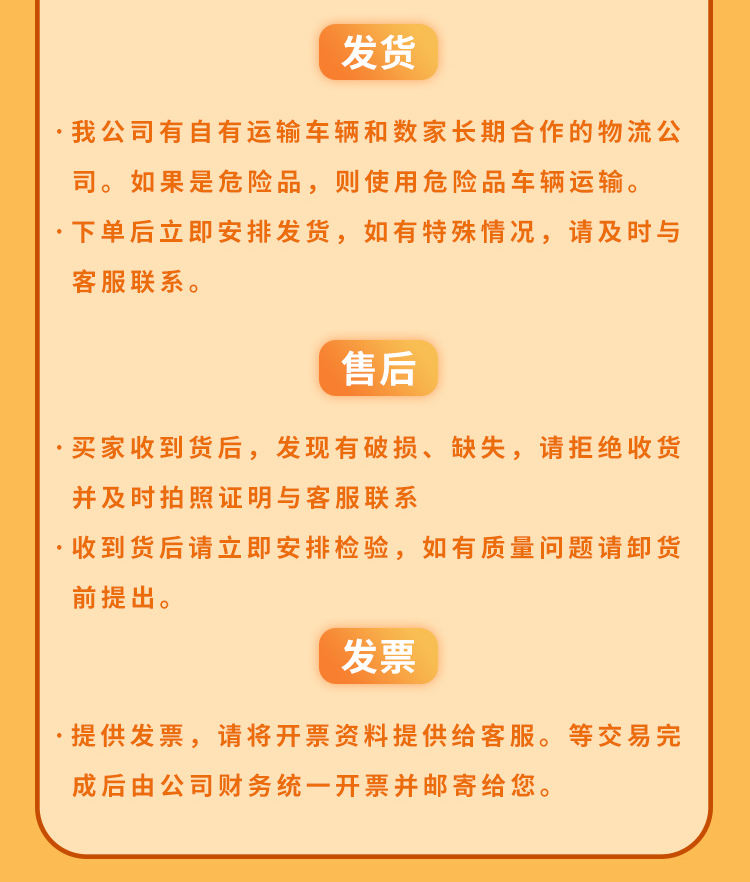 发货

· 我公司有自有运输车辆和数家长期合作的物流公司。如果是危险品，则使用危险品车辆运输。

· 下单后立即安排发货，如有特殊情况，请及时与客服联系。

售后

· 买家收到货后，发现有破损、缺失，请拒绝收货并及时拍照证明与客服联系

· 收到货后请立即安排检验，如有质量问题请卸货前提出。

发票

· 提供发票，请将开票资料提供给客服。等交易完成后由公司财务统一开票并邮寄给您。